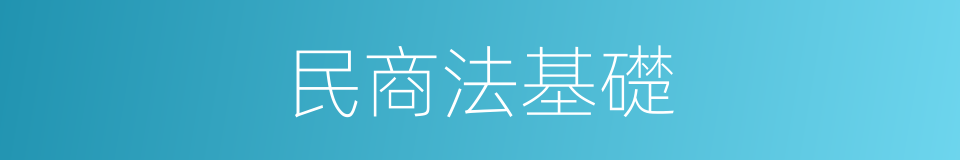 民商法基礎